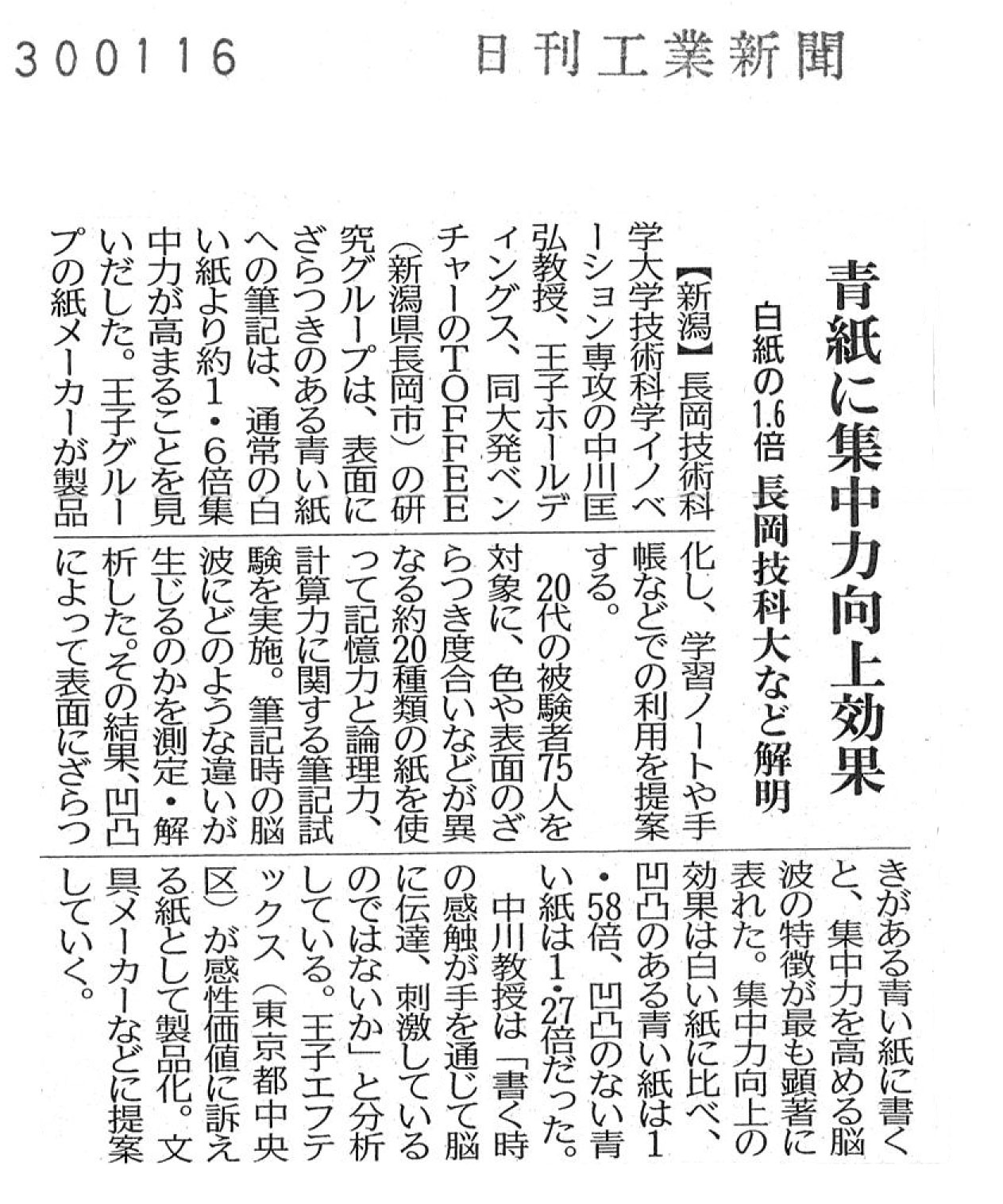 300116　日刊工業新聞

青紙に集中力向上効果

白紙の1.6倍　長岡技科大など解明

【新潟】長岡技術科学大学技術科学イノベーション専攻の中川匡弘教授、王子ホールディングス、同大発ベンチャーのTOFFEE（新潟県長岡市）の研究グループは、表面にざらつきのある青い紙への筆記は、通常の白い紙より約1・6倍集中力が高まることを見いだした。王子グループの紙メーカーが製品化し、学習ノートや手帳などでの利用を提案する。

20代の被験者75人を対象に、色や表面のざらつき度合いなどが異なる約20種類の紙を使って記憶力と論理力、計算力に関する筆記試験を実施。筆記時の脳波にどのような違いが生じるのかを測定・解析した。その結果、凹凸によって表面にざらつきがある青い紙に書くと、集中力を高める脳波の特徴が最も顕著に表れた。集中力向上の効果は白い紙に比べ、凹凸のある青い紙は1・58倍、凹凸のない青い紙は1・27倍だった。

中川教授は「書く時の感触が手を通じて脳に伝達、刺激しているのではないか」と分析している。王子エフテックス（東京都中央区）が感性価値に訴える紙として製品化。文具メーカーなどに提案していく。